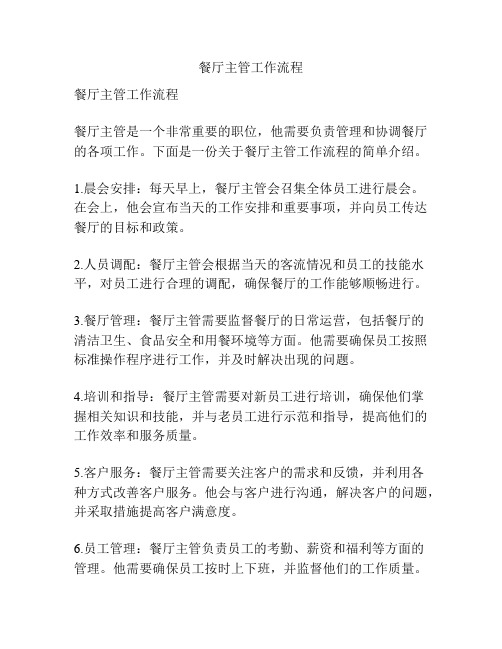 餐厅主管工作流程

餐厅主管工作流程

餐厅主管是一个非常重要的职位，他需要负责管理和协调餐厅的各项工作。下面是一份关于餐厅主管工作流程的简单介绍。

1.晨会安排：每天早上，餐厅主管会召集全体员工进行晨会。在会上，他会宣布当天的工作安排和重要事项，并向员工传达餐厅的目标和政策。

2.人员调配：餐厅主管会根据当天的客流情况和员工的技能水平，对员工进行合理的调配，确保餐厅的工作能够顺畅进行。

3.餐厅管理：餐厅主管需要监督餐厅的日常运营，包括餐厅的清洁卫生、食品安全和用餐环境等方面。他需要确保员工按照标准操作程序进行工作，并及时解决出现的问题。

4.培训和指导：餐厅主管需要对新员工进行培训，确保他们掌握相关知识和技能，并与老员工进行示范和指导，提高他们的工作效率和服务质量。

5.客户服务：餐厅主管需要关注客户的需求和反馈，并利用各种方式改善客户服务。他会与客户进行沟通，解决客户的问题，并采取措施提高客户满意度。

6.员工管理：餐厅主管负责员工的考勤、薪资和福利等方面的管理。他需要确保员工按时上下班，并监督他们的工作质量。